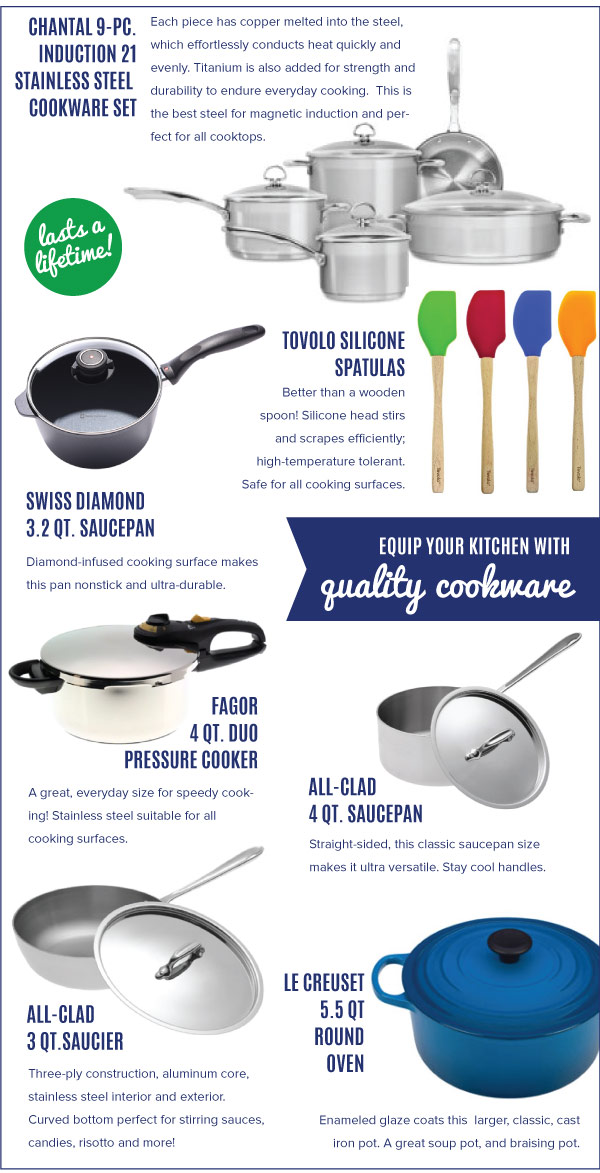 CHANTAL 9-PC.
INDUCTION 21
STAINLESS STEEL
COOKWARE SET

Each piece has copper melted into the steel, which effortlessly conducts heat quickly and evenly. Titanium is also added for strength and durability to endure everyday cooking. This is the best steel for magnetic induction and perfect for all cooktops.

lasts a lifetime!

TOVOLO SILICONE
SPATULAS

Better than a wooden spoon! Silicone head stirs and scrapes efficiently; high-temperature tolerant. Safe for all cooking surfaces.

SWISS DIAMOND
3.2 QT. SAUCEPAN

Diamond-infused cooking surface makes this pan nonstick and ultra-durable.

EQUIP YOUR KITCHEN WITH
quality cookware

FAGOR
4 QT. DUO
PRESSURE COOKER

A great, everyday size for speedy cooking! Stainless steel suitable for all cooking surfaces.

ALL-CLAD
4 QT. SAUCEPAN

Straight-sided, this classic saucepan size makes it ultra versatile. Stay cool handles.

ALL-CLAD
3 QT.SAUCIER

Three-ply construction, aluminum core, stainless steel interior and exterior. Curved bottom perfect for stirring sauces, candies, risotto and more!

LE CREUSET
5.5 QT
ROUND
OVEN

Enameled glaze coats this larger, classic, cast iron pot. A great soup pot, and braising pot.